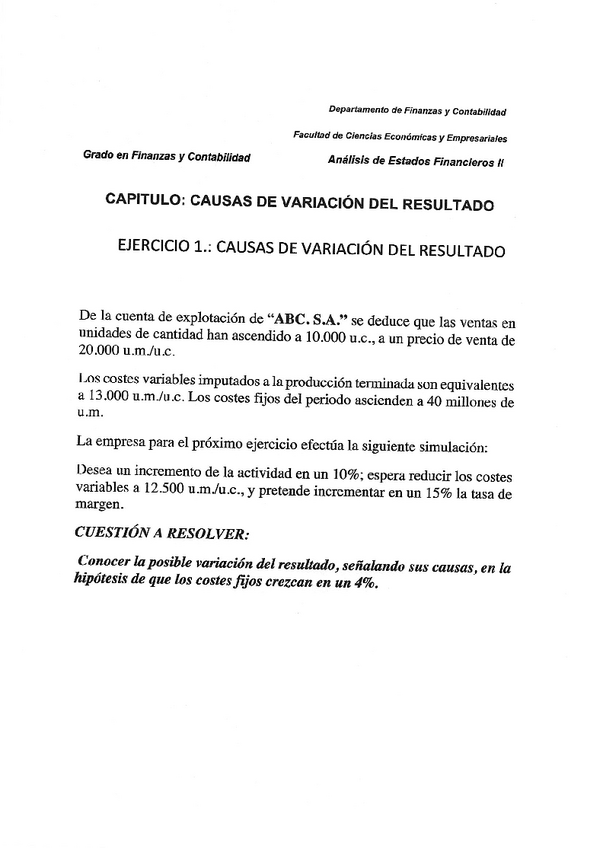 Departamento de Finanzas y Contabilidad

Facultad de Ciencias Económicas y Empresariales

Grado en Finanzas y Contabilidad

Análisis de Estados Financieros II

CAPITULO: CAUSAS DE VARIACIÓN DEL RESULTADO

EJERCICIO 1.: CAUSAS DE VARIACIÓN DEL RESULTADO

De la cuenta de explotación de "ABC. S.A." se deduce que las ventas en unidades de cantidad han ascendido a 10.000 u.c., a un precio de venta de 20.000 u.m./u.c.

Los costes variables imputados a la producción terminada son equivalentes a 13.000 u.m./u.c. Los costes fijos del periodo ascienden a 40 millones de u.m.

La empresa para el próximo ejercicio efectúa la siguiente simulación:

Desea un incremento de la actividad en un 10%; espera reducir los costes variables a 12.500 u.m./u.c., y pretende incrementar en un 15% la tasa de margen.

CUESTIÓN A RESOLVER:

Conocer la posible variación del resultado, señalando sus causas, en la hipótesis de que los costes fijos crezcan en un 4%.